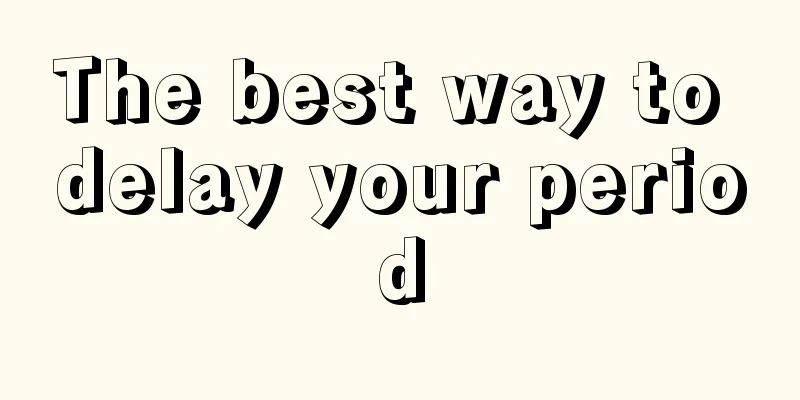 The best way to delay your period